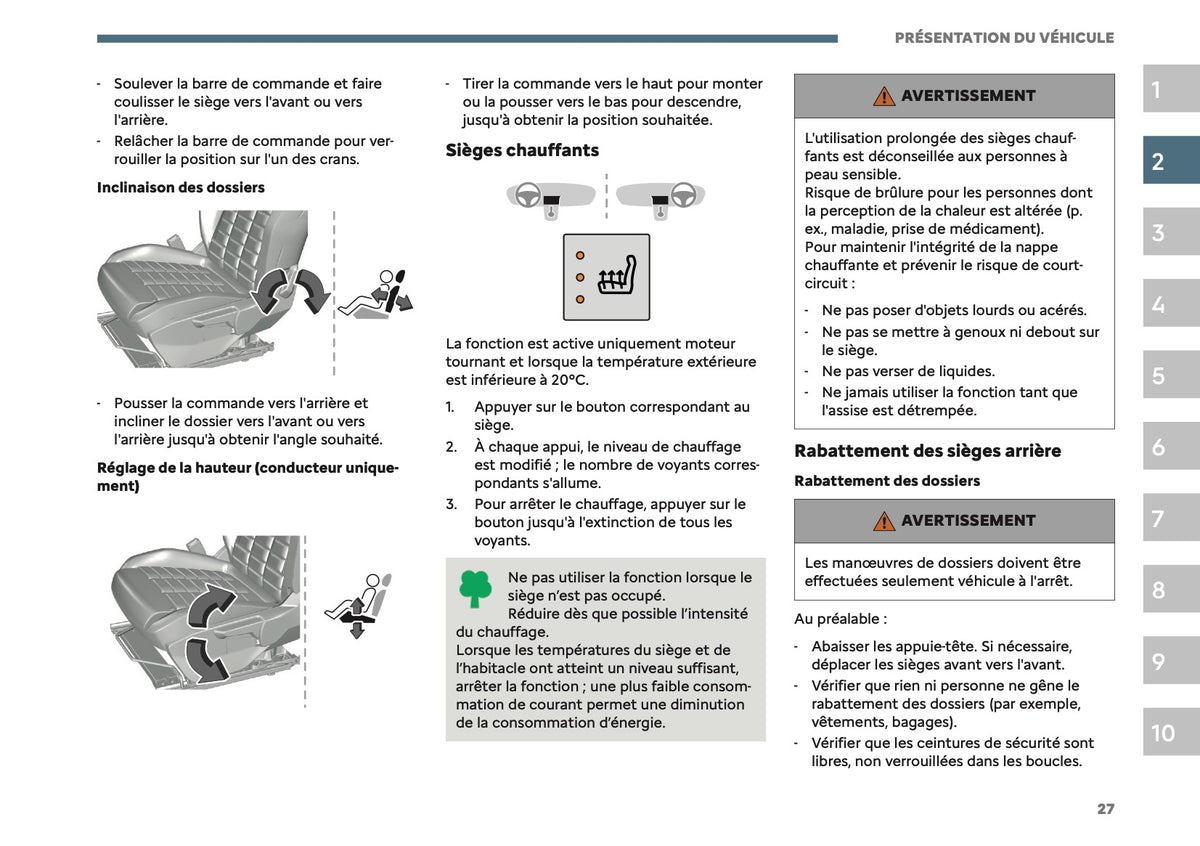 PRÉSENTATION DU VÉHICULE

- Soulever la barre de commande et faire coulisser le siège vers l'avant ou vers l'arrière.
- Relâcher la barre de commande pour verrouiller la position sur l'un des crans.

Inclinaison des dossiers

- Pousser la commande vers l'arrière et incliner le dossier vers l'avant ou vers l'arrière jusqu'à obtenir l'angle souhaité.

Réglage de la hauteur (conducteur uniquement)

- Tirer la commande vers le haut pour monter ou la pousser vers le bas pour descendre, jusqu'à obtenir la position souhaitée.

Sièges chauffants

La fonction est active uniquement moteur tournant et lorsque la température extérieure est inférieure à 20°C.

1. Appuyer sur le bouton correspondant au siège.
2. À chaque appui, le niveau de chauffage est modifié ; le nombre de voyants correspondants s'allume.
3. Pour arrêter le chauffage, appuyer sur le bouton jusqu'à l'extinction de tous les voyants.

Ne pas utiliser la fonction lorsque le siège n'est pas occupé.
Réduire dès que possible l'intensité du chauffage.
Lorsque les températures du siège et de l'habitacle ont atteint un niveau suffisant, arrêter la fonction ; une plus faible consommation de courant permet une diminution de la consommation d'énergie.

AVERTISSEMENT

L'utilisation prolongée des sièges chauffants est déconseillée aux personnes à peau sensible.
Risque de brûlure pour les personnes dont la perception de la chaleur est altérée (p. ex., maladie, prise de médicament).
Pour maintenir l'intégrité de la nappe chauffante et prévenir le risque de court-circuit :

- Ne pas poser d'objets lourds ou acérés.
- Ne pas se mettre à genoux ni debout sur le siège.
- Ne pas verser de liquides.
- Ne jamais utiliser la fonction tant que l'assise est détrempée.

Rabattement des sièges arrière

Rabattement des dossiers

AVERTISSEMENT

Les manœuvres de dossiers doivent être effectuées seulement véhicule à l'arrêt.

Au préalable :

- Abaisser les appuie-tête. Si nécessaire, déplacer les sièges avant vers l'avant.
- Vérifier que rien ni personne ne gêne le rabattement des dossiers (par exemple, vêtements, bagages).
- Vérifier que les ceintures de sécurité sont libres, non verrouillées dans les boucles.

1
2
3
4
5
6
7
8
9
10

27